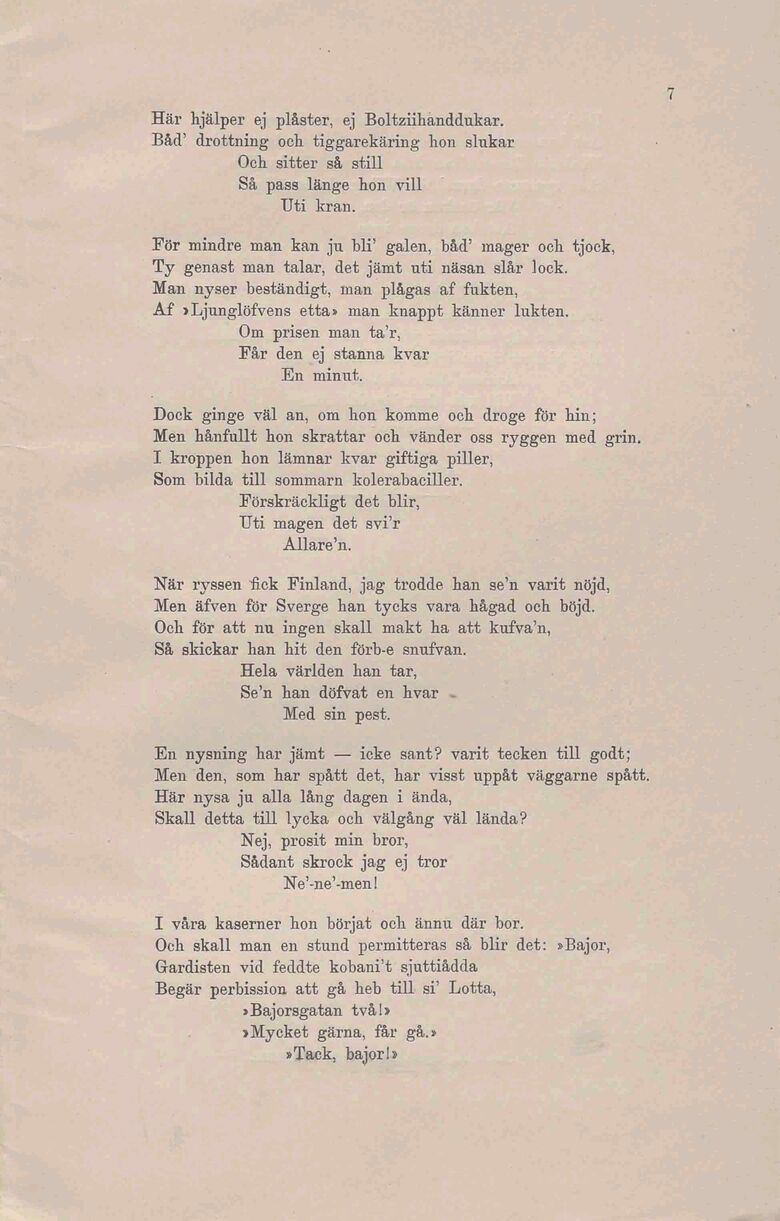 7

Här hjälper ej plåster, ej Boltziihanddukar.
Båd' drottning och tiggarekäring hon slukar
Och sitter så still
Så pass länge hon vill
Uti kran.

För mindre man kan ju bli' galen, båd' mager och tjock,
Ty genast man talar, det jämt uti näsan slår lock.
Man nyser beständigt, man plågas af fukten,
Af »Ljunglöfvens etta» man knappt känner lukten.
Om prisen man ta'r,
Får den ej stanna kvar
En minut.

Dock ginge väl an, om hon komme och droge för hin;
Men hånfullt hon skrattar och vänder oss ryggen med grin.
I kroppen hon lämnar kvar giftiga piller,
Som bilda till sommarn kolerabaciller.
Förskräckligt det blir,
Uti magen det svi'r
Allare'n.

När ryssen fick Finland, jag trodde han se'n varit nöjd,
Men äfven för Sverge han tycks vara hågad och böjd.
Och för att nu ingen skall makt ha att kufva'n,
Så skickar han hit den förb-e snufvan.
Hela världen han tar,
Se'n han döfvat en hvar
Med sin pest.

En nysning har jämt — icke sant? varit tecken till godt;
Men den, som har spått det, har visst uppåt väggarne spått.
Här nysa ju alla lång dagen i ända,
Skall detta till lycka och välgång väl lända?
Nej, prosit min bror,
Sådant skrock jag ej tror
Ne'-ne'-men!

I våra kaserner hon börjat och ännu där bor.
Och skall man en stund permitteras så blir det: »Bajor,
Gardisten vid feddte kobani't sjuttiådda
Begär perbission att gå heb till si' Lotta,
»Bajorsgatan två!»
»Mycket gärna, får gå.»
»Tack, bajor!»